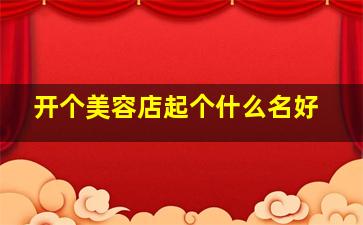 开个美容店起个什么名好